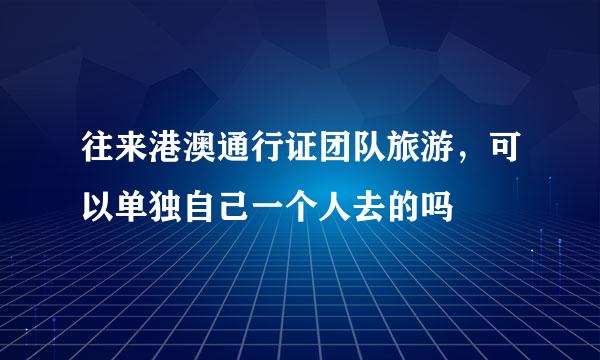 往来港澳通行证团队旅游，可以单独自己一个人去的吗